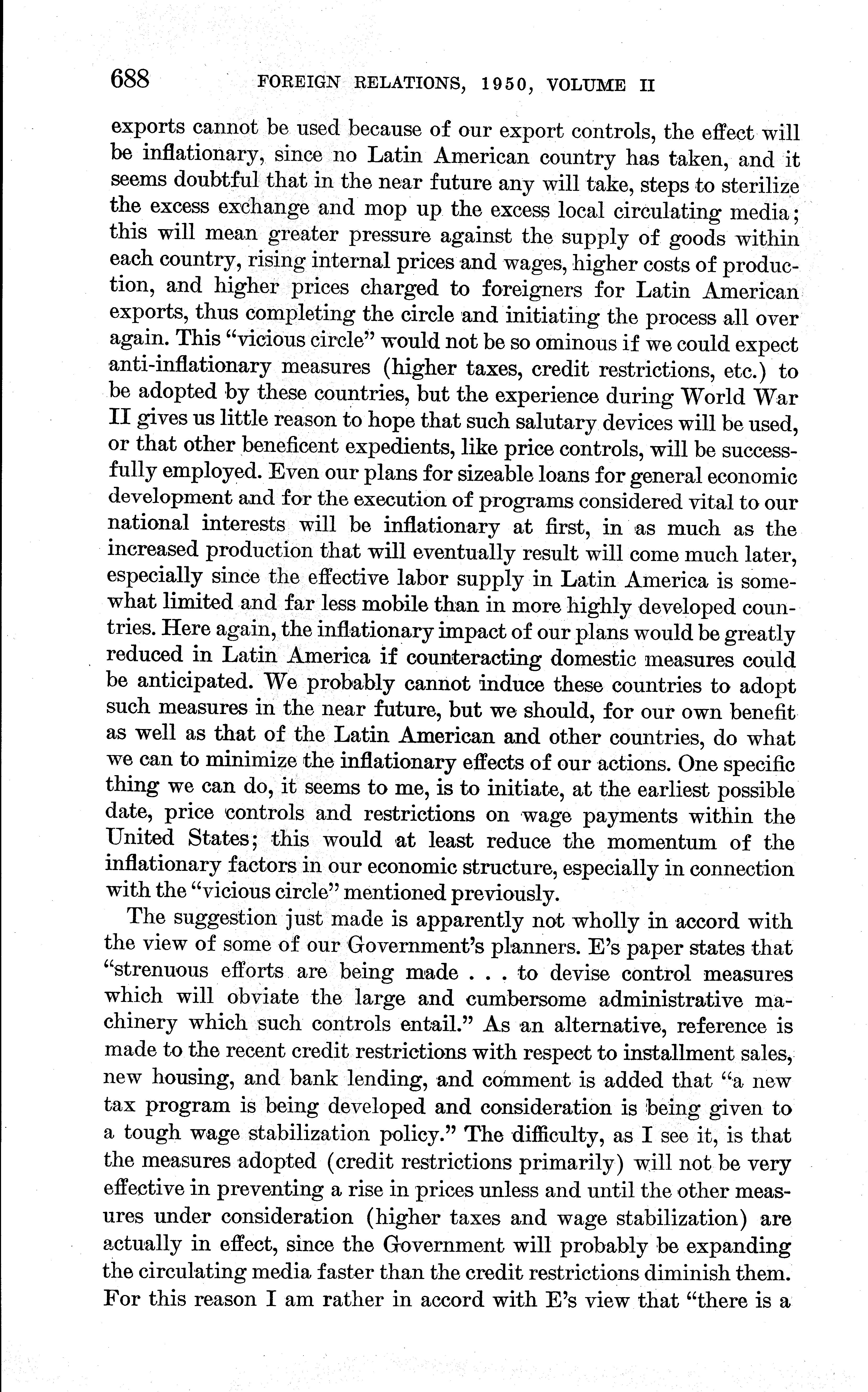 688 FOREIGN RELATIONS, 1950, VOLUME II

exports cannot be used because of our export controls, the effect will be inflationary, since no Latin American country has taken, and it seems doubtful that in the near future any will take, steps to sterilize the excess exchange and mop up the excess local circulating media; this will mean greater pressure against the supply of goods within each country, rising internal prices and wages, higher costs of production, and higher prices charged to foreigners for Latin American exports, thus completing the circle and initiating the process all over again. This "vicious circle" would not be so ominous if we could expect anti-inflationary measures (higher taxes, credit restrictions, etc.) to be adopted by these countries, but the experience during World War II gives us little reason to hope that such salutary devices will be used, or that other beneficent expedients, like price controls, will be successfully employed. Even our plans for sizeable loans for general economic development and for the execution of programs considered vital to our national interests will be inflationary at first, in as much as the increased production that will eventually result will come much later, especially since the effective labor supply in Latin America is somewhat limited and far less mobile than in more highly developed countries. Here again, the inflationary impact of our plans would be greatly reduced in Latin America if counteracting domestic measures could be anticipated. We probably cannot induce these countries to adopt such measures in the near future, but we should, for our own benefit as well as that of the Latin American and other countries, do what we can to minimize the inflationary effects of our actions. One specific thing we can do, it seems to me, is to initiate, at the earliest possible date, price controls and restrictions on wage payments within the United States; this would at least reduce the momentum of the inflationary factors in our economic structure, especially in connection with the "vicious circle" mentioned previously.

The suggestion just made is apparently not wholly in accord with the view of some of our Government's planners. E's paper states that "strenuous efforts are being made . . . to devise control measures which will obviate the large and cumbersome administrative machinery which such controls entail." As an alternative, reference is made to the recent credit restrictions with respect to installment sales, new housing, and bank lending, and comment is added that "a new tax program is being developed and consideration is being given to a tough wage stabilization policy." The difficulty, as I see it, is that the measures adopted (credit restrictions primarily) will not be very effective in preventing a rise in prices unless and until the other measures under consideration (higher taxes and wage stabilization) are actually in effect, since the Government will probably be expanding the circulating media faster than the credit restrictions diminish them. For this reason I am rather in accord with E's view that "there is a